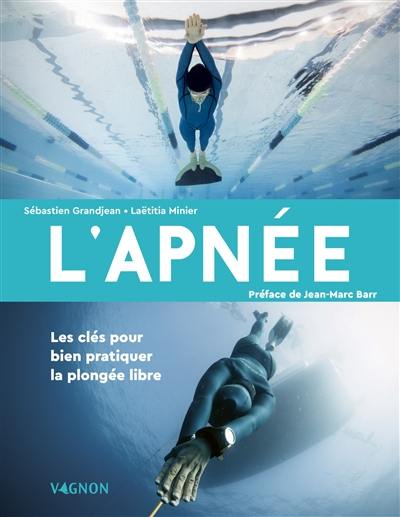 Sébastien Grandjean • Laëtitia Minier

L'APNÉE

Préface de Jean-Marc Barr

Les clés pour bien pratiquer la plongée libre

VAGNON